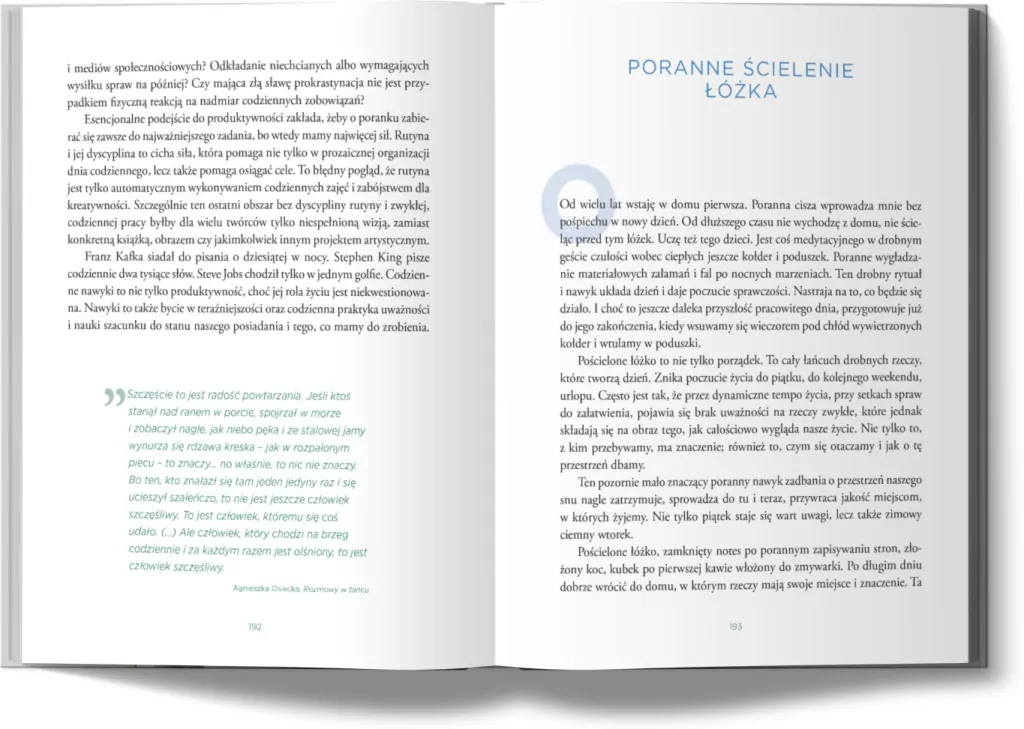 i mediów społecznościowych? Odkładanie niechcianych albo wymagających wysiłku spraw na później? Czy mająca złą sławę prokrastynacja nie jest przypadkiem fizyczną reakcją na nadmiar codziennych zobowiązań?

Esencjonalne podejście do produktywności zakłada, żeby o poranku zabierać się zawsze do najważniejszego zadania, bo wtedy mamy najwięcej sił. Rutyna i jej dyscyplina to cicha siła, która pomaga nie tylko w prozaicznej organizacji dnia codziennego, lecz także pomaga osiągać cele. To błędny pogląd, że rutyna jest tylko automatycznym wykonywaniem codziennych zajęć i zabójstwem dla kreatywności. Szczególnie ten ostatni obszar bez dyscypliny rutyny i zwykłej, codziennej pracy byłby dla wielu twórców tylko niespełnioną wizją, zamiast konkretną książką, obrazem czy jakimkolwiek innym projektem artystycznym.

Franz Kafka siadał do pisania o dziesiątej w nocy. Stephen King pisze codziennie dwa tysiące słów. Steve Jobs chodził tylko w jednym golfie. Codzienne nawyki to nie tylko produktywność, choć jej rola życiu jest niekwestionowana. Nawyki to także bycie w teraźniejszości oraz codzienna praktyka uważności i nauki szacunku do stanu naszego posiadania i tego, co mamy do zrobienia.

Szczęście to jest radość powtarzania. Jeśli ktoś stanął nad ranem w porcie, spojrzał w morze i zobaczył nagle, jak niebo pęka i ze stalowej jamy wynurza się rdzawa kreska – jak w rozpalonym piecu – to znaczy... no właśnie, to nic nie znaczy. Bo ten, kto znalazł się tam jeden jedyny raz i się ucieszył szaleńczo, to nie jest jeszcze człowiek szczęśliwy. To jest człowiek, któremu się coś udało. (...) Ale człowiek, który chodzi na brzeg codziennie i za każdym razem jest olśniony, to jest człowiek szczęśliwy.

Agnieszka Osiecka, Rozmowy w tańcu

192

PORANNE ŚCIELENIE ŁÓŻKA

Od wielu lat wstaję w domu pierwsza. Poranna cisza wprowadza mnie bez pośpiechu w nowy dzień. Od dłuższego czasu nie wychodzę z domu, nie ścieląc przed tym łóżek. Uczę też tego dzieci. Jest coś medytacyjnego w drobnym geście czułości wobec ciepłych jeszcze kołder i poduszek. Poranne wygładzanie materiałowych załamań i fal po nocnych marzeniach. Ten drobny rytuał i nawyk układa dzień i daje poczucie sprawczości. Nastraja na to, co będzie się działo. I choć to jeszcze daleka przyszłość pracowitego dnia, przygotowuje już do jego zakończenia, kiedy wsuwamy się wieczorem pod chłód wywietrzonych kołder i wtulamy w poduszki.

Pościelone łóżko to nie tylko porządek. To cały łańcuch drobnych rzeczy, które tworzą dzień. Znika poczucie życia do piątku, do kolejnego weekendu, urlopu. Często jest tak, że przez dynamiczne tempo życia, przy setkach spraw do załatwienia, pojawia się brak uważności na rzeczy zwykłe, które jednak składają się na obraz tego, jak całościowo wygląda nasze życie. Nie tylko to, z kim przebywamy, ma znaczenie; również to, czym się otaczamy i jak o tę przestrzeń dbamy.

Ten pozornie mało znaczący poranny nawyk zadbania o przestrzeń naszego snu nagle zatrzymuje, sprowadza do tu i teraz, przywraca jakość miejscom, w których żyjemy. Nie tylko piątek staje się wart uwagi, lecz także zimowy ciemny wtorek.

Pościelone łóżko, zamknięty notes po porannym zapisywaniu stron, złożony koc, kubek po pierwszej kawie włożony do zmywarki. Po długim dniu dobrze wrócić do domu, w którym rzeczy mają swoje miejsce i znaczenie. Ta

193